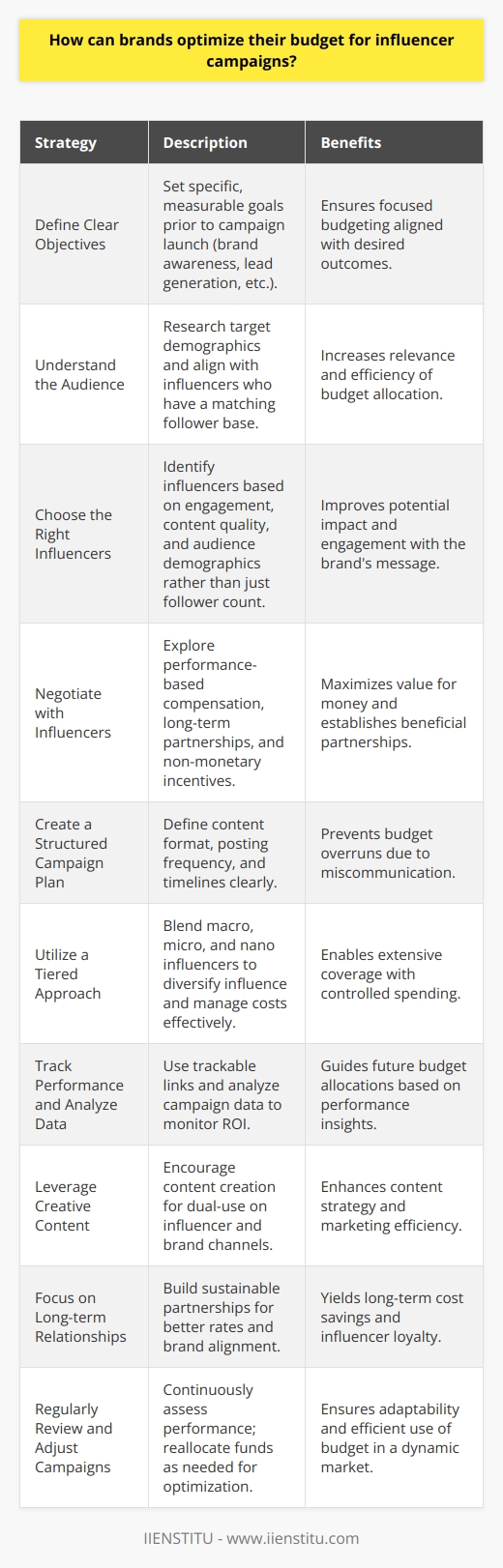 How can brands optimize their budget for influencer campaigns?

| Strategy | Description | Benefits |
|---|---|---|
| Define Clear Objectives | Set specific, measurable goals prior to campaign launch (brand awareness, lead generation, etc.). | Ensures focused budgeting aligned with desired outcomes. |
| Understand the Audience | Research target demographics and align with influencers who have a matching follower base. | Increases relevance and efficiency of budget allocation. |
| Choose the Right Influencers | Identify influencers based on engagement, content quality, and audience demographics rather than just follower count. | Improves potential impact and engagement with the brand's message. |
| Negotiate with Influencers | Explore performance-based compensation, long-term partnerships, and non-monetary incentives. | Maximizes value for money and establishes beneficial partnerships. |
| Create a Structured Campaign Plan | Define content format, posting frequency, and timelines clearly. | Prevents budget overruns due to miscommunication. |
| Utilize a Tiered Approach | Blend macro, micro, and nano influencers to diversify influence and manage costs effectively. | Enables extensive coverage with controlled spending. |
| Track Performance and Analyze Data | Use trackable links and analyze campaign data to monitor ROI. | Guides future budget allocations based on performance insights. |
| Leverage Creative Content | Encourage content creation for dual-use on influencer and brand channels. | Enhances content strategy and marketing efficiency. |
| Focus on Long-term Relationships | Build sustainable partnerships for better rates and brand alignment. | Yields long-term cost savings and influencer loyalty. |
| Regularly Review and Adjust Campaigns | Continuously assess performance; reallocate funds as needed for optimization. | Ensures adaptability and efficient use of budget in a dynamic market. |

IIENSTITU - www.iienstitu.com